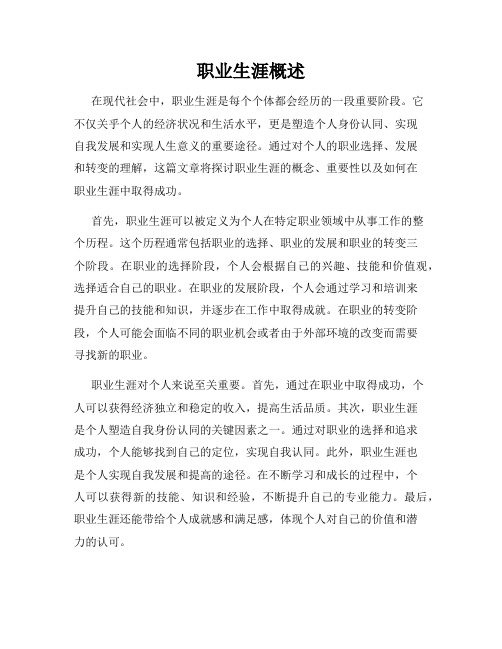 职业生涯概述

在现代社会中，职业生涯是每个个体都会经历的一段重要阶段。它不仅关乎个人的经济状况和生活水平，更是塑造个人身份认同、实现自我发展和实现人生意义的重要途径。通过对个人的职业选择、发展和转变的理解，这篇文章将探讨职业生涯的概念、重要性以及如何在职业生涯中取得成功。

首先，职业生涯可以被定义为个人在特定职业领域中从事工作的整个历程。这个历程通常包括职业的选择、职业的发展和职业的转变三个阶段。在职业的选择阶段，个人会根据自己的兴趣、技能和价值观，选择适合自己的职业。在职业的发展阶段，个人会通过学习和培训来提升自己的技能和知识，并逐步在工作中取得成就。在职业的转变阶段，个人可能会面临不同的职业机会或者由于外部环境的改变而需要寻找新的职业。

职业生涯对个人来说至关重要。首先，通过在职业中取得成功，个人可以获得经济独立和稳定的收入，提高生活品质。其次，职业生涯是个人塑造自我身份认同的关键因素之一。通过对职业的选择和追求成功，个人能够找到自己的定位，实现自我认同。此外，职业生涯也是个人实现自我发展和提高的途径。在不断学习和成长的过程中，个人可以获得新的技能、知识和经验，不断提升自己的专业能力。最后，职业生涯还能带给个人成就感和满足感，体现个人对自己的价值和潜力的认可。